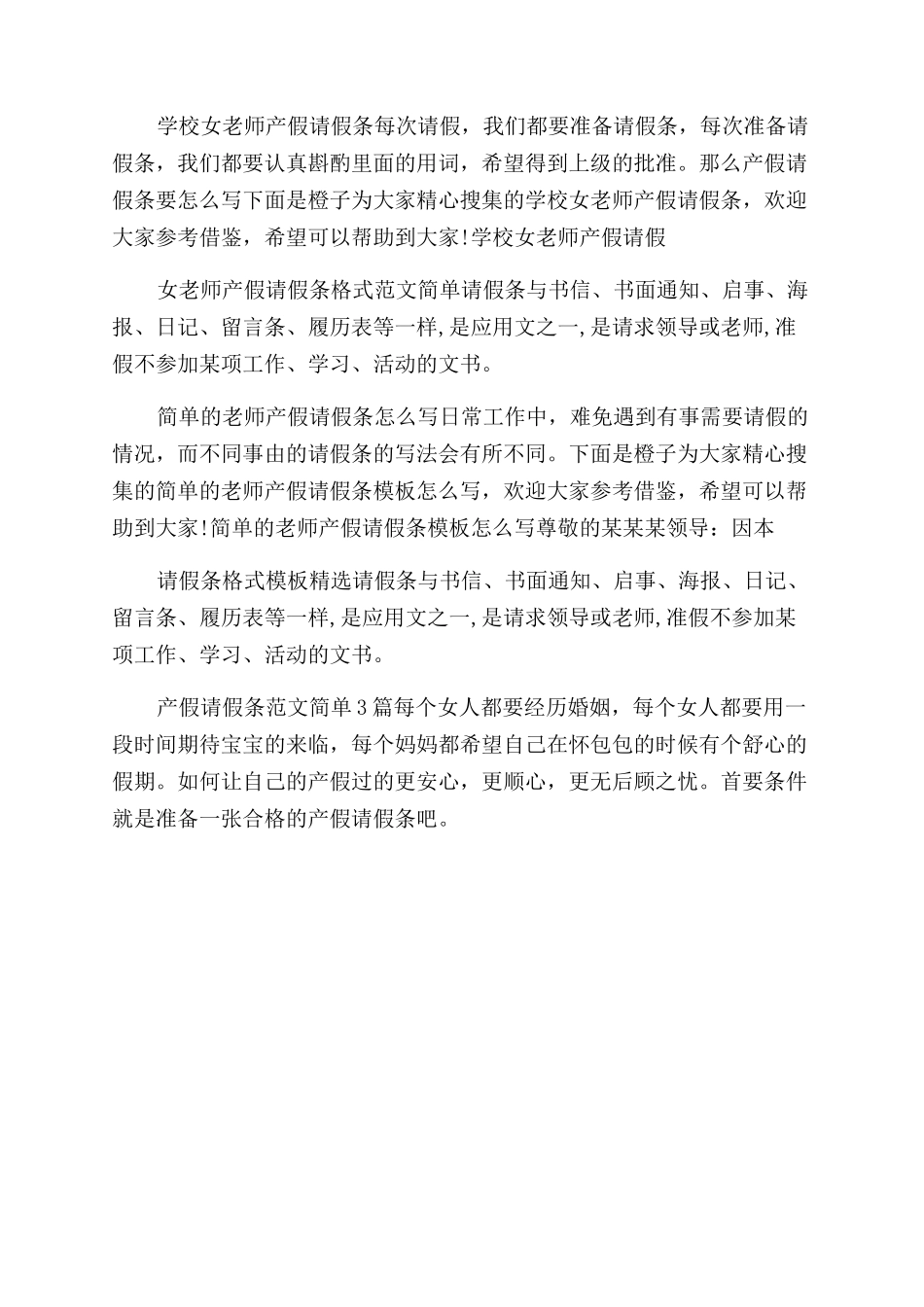 学校女老师产假请假条每次请假，我们都要准备请假条，每次准备请假条，我们都要认真斟酌里面的用词，希望得到上级的批准。那么产假请假条要怎么写下面是橙子为大家精心搜集的学校女老师产假请假条，欢迎大家参考借鉴，希望可以帮助到大家!学校女老师产假请假

女老师产假请假条格式范文简单请假条与书信、书面通知、启事、海报、日记、留言条、履历表等一样,是应用文之一,是请求领导或老师,准假不参加某项工作、学习、活动的文书。

简单的老师产假请假条怎么写日常工作中，难免遇到有事需要请假的情况，而不同事由的请假条的写法会有所不同。下面是橙子为大家精心搜集的简单的老师产假请假条模板怎么写，欢迎大家参考借鉴，希望可以帮助到大家!简单的老师产假请假条模板怎么写尊敬的某某某领导：因本

请假条格式模板精选请假条与书信、书面通知、启事、海报、日记、留言条、履历表等一样,是应用文之一,是请求领导或老师,准假不参加某项工作、学习、活动的文书。

产假请假条范文简单3篇每个女人都要经历婚姻，每个女人都要用一段时间期待宝宝的来临，每个妈妈都希望自己在怀包包的时候有个舒心的假期。如何让自己的产假过的更安心，更顺心，更无后顾之忧。首要条件就是准备一张合格的产假请假条吧。